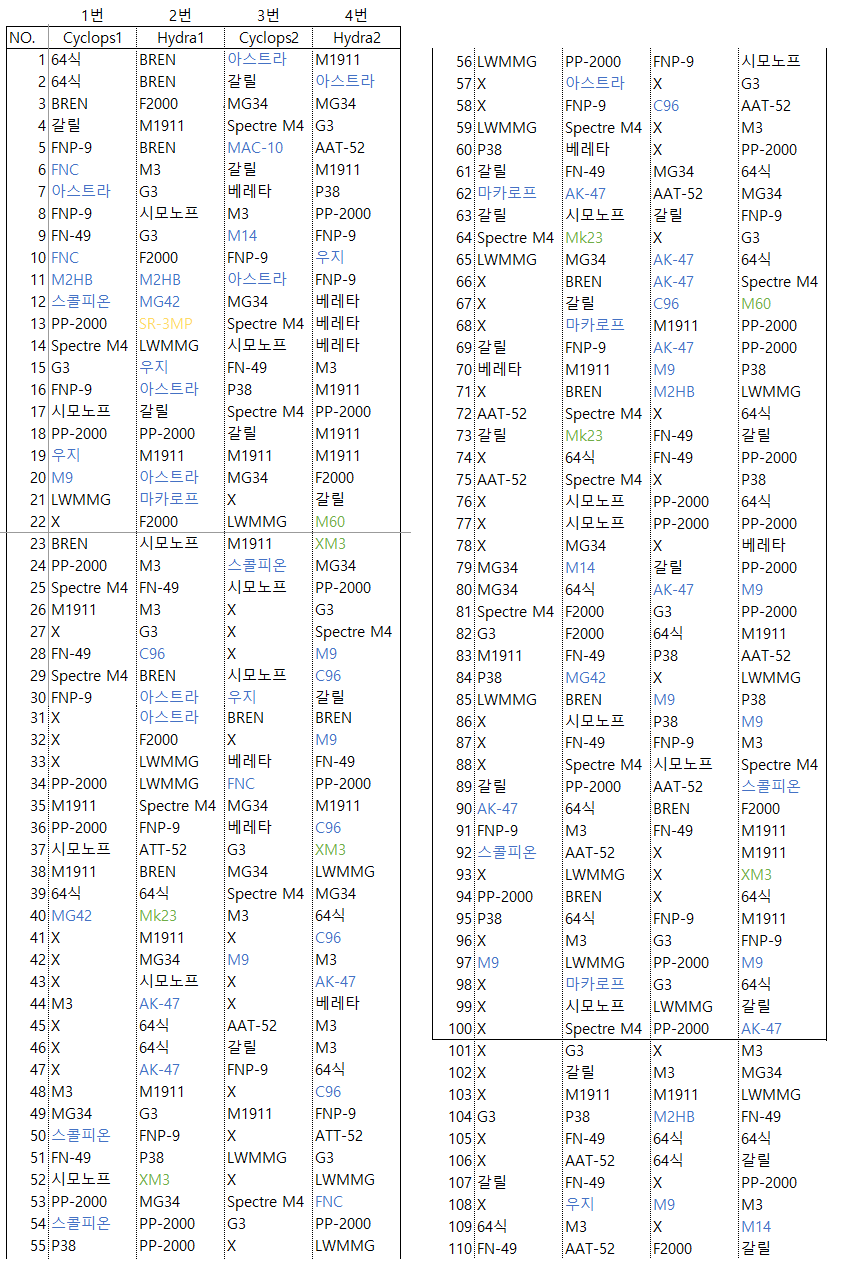 |  | 1번 | 2번 | 3번 | 4번 |
|---|---|---|---|---|
| NO. | Cyclops1 | Hydra1 | Cyclops2 | Hydra2 |
| 1 | 64식 | BREN | 아스트라 | M1911 |
| 2 | 64식 | BREN | 갈릴 | 아스트라 |
| 3 | BREN | F2000 | MG34 | MG34 |
| 4 | 갈릴 | M1911 | Spectre M4 | G3 |
| 5 | FNP-9 | BREN | MAC-10 | AAT-52 |
| 6 | FNC | M3 | 갈릴 | M1911 |
| 7 | 아스트라 | G3 | 베레타 | P38 |
| 8 | FNP-9 | 시모노프 | M3 | PP-2000 |
| 9 | FN-49 | G3 | M14 | FNP-9 |
| 10 | FNC | F2000 | FNP-9 | 우지 |
| 11 | M2HB | M2HB | 아스트라 | FNP-9 |
| 12 | 스콜피온 | MG42 | MG34 | 베레타 |
| 13 | PP-2000 | SR-3MP | Spectre M4 | 베레타 |
| 14 | Spectre M4 | LWMMG | 시모노프 | 베레타 |
| 15 | G3 | 우지 | FN-49 | M3 |
| 16 | FNP-9 | 아스트라 | P38 | M1911 |
| 17 | 시모노프 | 갈릴 | Spectre M4 | PP-2000 |
| 18 | PP-2000 | PP-2000 | 갈릴 | M1911 |
| 19 | 우지 | M1911 | M1911 | M1911 |
| 20 | M9 | 아스트라 | MG34 | F2000 |
| 21 | LWMMG | 마카로프 | X | 갈릴 |
| 22 | X | F2000 | LWMMG | M60 |
| 23 | BREN | 시모노프 | M1911 | XM3 |
| 24 | PP-2000 | M3 | 스콜피온 | MG34 |
| 25 | Spectre M4 | FN-49 | 시모노프 | PP-2000 |
| 26 | M1911 | M3 | X | G3 |
| 27 | X | G3 | X | Spectre M4 |
| 28 | FN-49 | C96 | X | M9 |
| 29 | Spectre M4 | BREN | 시모노프 | C96 |
| 30 | FNP-9 | 아스트라 | 우지 | 갈릴 |
| 31 | X | 아스트라 | BREN | BREN |
| 32 | X | F2000 | X | M9 |
| 33 | X | LWMMG | 베레타 | FN-49 |
| 34 | PP-2000 | LWMMG | FNC | PP-2000 |
| 35 | M1911 | Spectre M4 | MG34 | M1911 |
| 36 | PP-2000 | FNP-9 | 베레타 | C96 |
| 37 | 시모노프 | ATT-52 | G3 | XM3 |
| 38 | M1911 | BREN | MG34 | LWMMG |
| 39 | 64식 | 64식 | Spectre M4 | MG34 |
| 40 | MG42 | Mk23 | M3 | 64식 |
| 41 | X | M1911 | X | C96 |
| 42 | X | MG34 | M9 | M3 |
| 43 | X | 시모노프 | X | AK-47 |
| 44 | M3 | AK-47 | X | 베레타 |
| 45 | X | 64식 | AAT-52 | M3 |
| 46 | X | 64식 | 갈릴 | M3 |
| 47 | X | AK-47 | FNP-9 | 64식 |
| 48 | M3 | M1911 | X | C96 |
| 49 | MG34 | G3 | M1911 | FNP-9 |
| 50 | 스콜피온 | FNP-9 | X | ATT-52 |
| 51 | FN-49 | P38 | LWMMG | G3 |
| 52 | 시모노프 | XM3 | X | LWMMG |
| 53 | PP-2000 | MG34 | Spectre M4 | FNC |
| 54 | 스콜피온 | PP-2000 | G3 | PP-2000 |
| 55 | P38 | PP-2000 | X | LWMMG |
| 56 | LWMMG | PP-2000 | FNP-9 | 시모노프 |
| 57 | X | 아스트라 | X | G3 |
| 58 | X | FNP-9 | C96 | AAT-52 |
| 59 | LWMMG | Spectre M4 | X | M3 |
| 60 | P38 | 베레타 | X | PP-2000 |
| 61 | 갈릴 | FN-49 | MG34 | 64식 |
| 62 | 마카로프 | AK-47 | AAT-52 | MG34 |
| 63 | 갈릴 | 시모노프 | 갈릴 | FNP-9 |
| 64 | Spectre M4 | Mk23 | X | G3 |
| 65 | LWMMG | MG34 | AK-47 | 64식 |
| 66 | X | BREN | AK-47 | Spectre M4 |
| 67 | X | 갈릴 | C96 | M60 |
| 68 | X | 마카로프 | M1911 | PP-2000 |
| 69 | 갈릴 | FNP-9 | AK-47 | PP-2000 |
| 70 | 베레타 | M1911 | M9 | P38 |
| 71 | X | BREN | M2HB | LWMMG |
| 72 | AAT-52 | Spectre M4 | X | 64식 |
| 73 | 갈릴 | Mk23 | FN-49 | 갈릴 |
| 74 | X | 64식 | FN-49 | PP-2000 |
| 75 | AAT-52 | Spectre M4 | X | P38 |
| 76 | X | 시모노프 | PP-2000 | 64식 |
| 77 | X | 시모노프 | PP-2000 | PP-2000 |
| 78 | X | MG34 | X | 베레타 |
| 79 | MG34 | M14 | 갈릴 | PP-2000 |
| 80 | MG34 | 64식 | AK-47 | M9 |
| 81 | Spectre M4 | F2000 | G3 | PP-2000 |
| 82 | G3 | F2000 | 64식 | M1911 |
| 83 | M1911 | FN-49 | P38 | AAT-52 |
| 84 | P38 | MG42 | X | LWMMG |
| 85 | LWMMG | BREN | M9 | P38 |
| 86 | X | 시모노프 | P38 | M9 |
| 87 | X | FN-49 | FNP-9 | M3 |
| 88 | X | Spectre M4 | 시모노프 | Spectre M4 |
| 89 | 갈릴 | PP-2000 | AAT-52 | 스콜피온 |
| 90 | AK-47 | 64식 | BREN | F2000 |
| 91 | FNP-9 | M3 | FN-49 | M1911 |
| 92 | 스콜피온 | AAT-52 | X | M1911 |
| 93 | X | LWMMG | X | XM3 |
| 94 | PP-2000 | BREN | X | 64식 |
| 95 | P38 | 64식 | FNP-9 | M1911 |
| 96 | X | M3 | G3 | FNP-9 |
| 97 | M9 | LWMMG | PP-2000 | M9 |
| 98 | X | 마카로프 | G3 | 64식 |
| 99 | X | 시모노프 | LWMMG | 갈릴 |
| 100 | X | Spectre M4 | PP-2000 | AK-47 |
| 101 | X | G3 | X | M3 |
| 102 | X | 갈릴 | M3 | MG34 |
| 103 | X | M1911 | M1911 | LWMMG |
| 104 | G3 | P38 | M2HB | FN-49 |
| 105 | X | FN-49 | 64식 | 64식 |
| 106 | X | AAT-52 | 64식 | 갈릴 |
| 107 | 갈릴 | FN-49 | X | PP-2000 |
| 108 | X | 우지 | M9 | M3 |
| 109 | 64식 | M3 | X | M14 |
| 110 | FN-49 | AAT-52 | F2000 | 갈릴 |